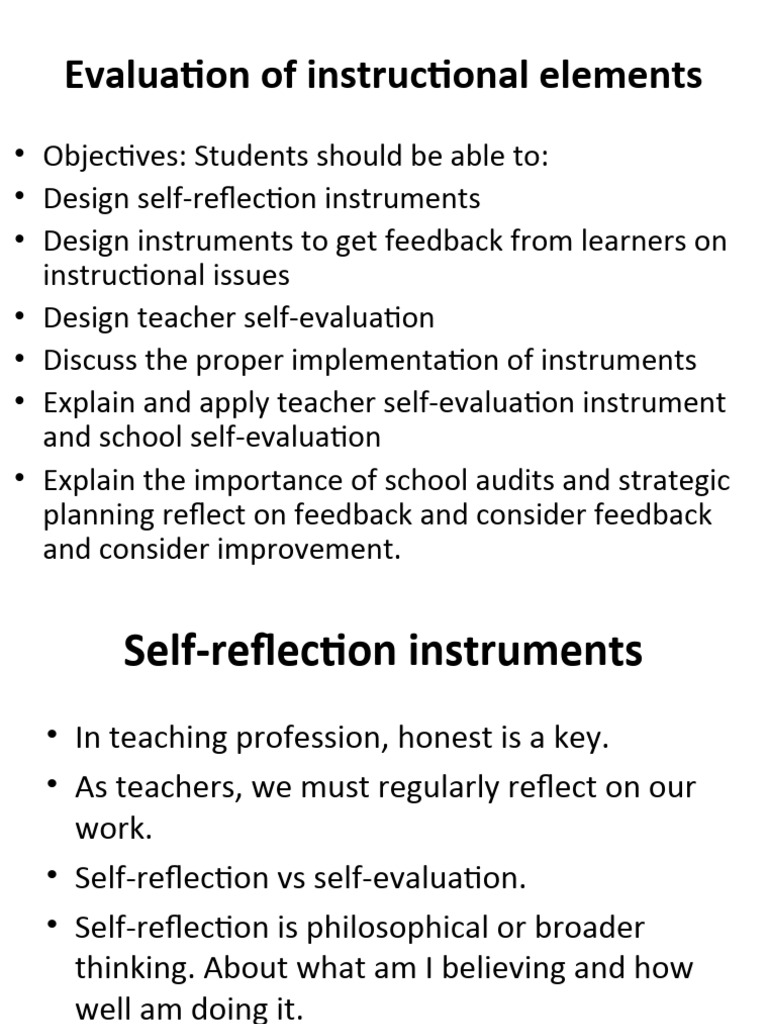 Evaluation of instructional elements

• Objectives: Students should be able to:
• Design self-reflection instruments
• Design instruments to get feedback from learners on instructional issues
• Design teacher self-evaluation
• Discuss the proper implementation of instruments
• Explain and apply teacher self-evaluation instrument and school self-evaluation
• Explain the importance of school audits and strategic planning reflect on feedback and consider feedback and consider improvement.

Self-reflection instruments

• In teaching profession, honest is a key.
• As teachers, we must regularly reflect on our work.
• Self-reflection vs self-evaluation.
• Self-reflection is philosophical or broader thinking. About what am I believing and how well am doing it.